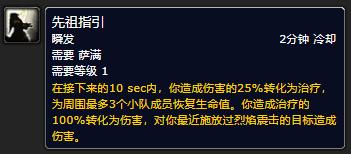 先祖指引
瞬发 2分钟 冷却
需要 萨满
需要等级 1
在接下来的10 sec内，你造成伤害的25%转化为治疗，为周围最多3个小队成员恢复生命值。你造成治疗的100%转化为伤害，对你最近施放过烈焰震击的目标造成伤害。